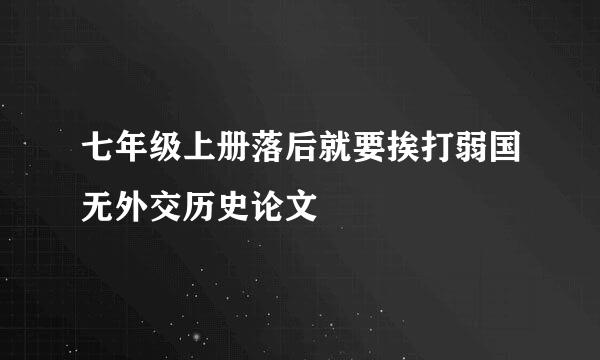 七年级上册落后就要挨打弱国无外交历史论文